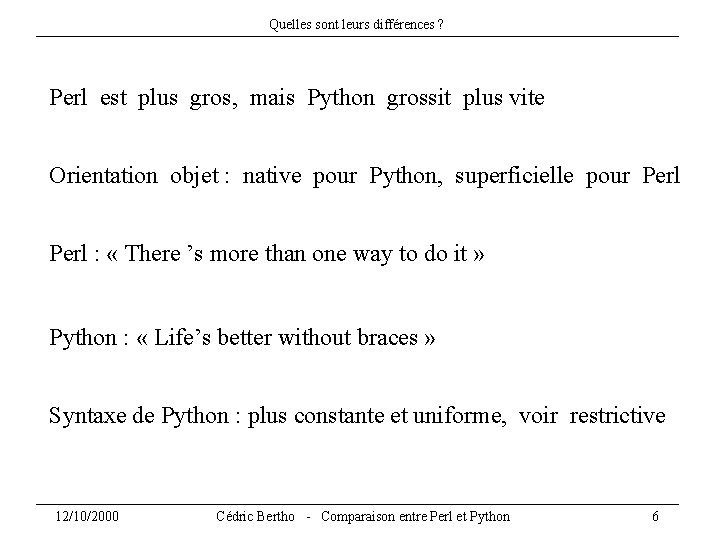 Quelles sont leurs différences ?

Perl est plus gros, mais Python grossit plus vite

Orientation objet : native pour Python, superficielle pour Perl

Perl : « There 's more than one way to do it »

Python : « Life's better without braces »

Syntaxe de Python : plus constante et uniforme, voir restrictive

12/10/2000 Cédric Bertho - Comparaison entre Perl et Python 6